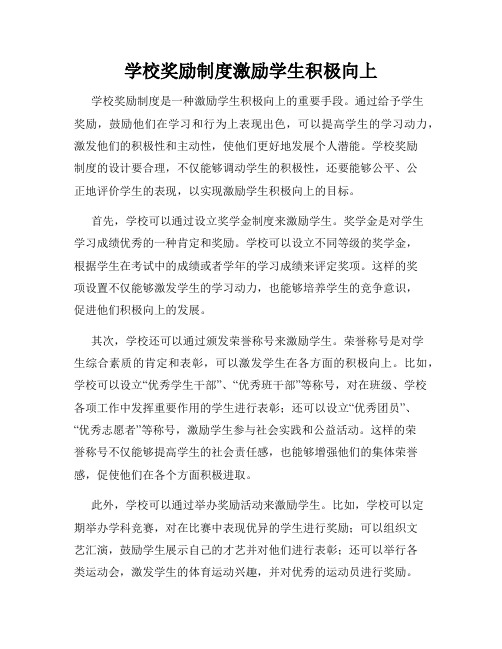 学校奖励制度激励学生积极向上

学校奖励制度是一种激励学生积极向上的重要手段。通过给予学生奖励，鼓励他们在学习和行为上表现出色，可以提高学生的学习动力，激发他们的积极性和主动性，使他们更好地发展个人潜能。学校奖励制度的设计要合理，不仅能够调动学生的积极性，还要能够公平、公正地评价学生的表现，以实现激励学生积极向上的目标。

首先，学校可以通过设立奖学金制度来激励学生。奖学金是对学生学习成绩优秀的一种肯定和奖励。学校可以设立不同等级的奖学金，根据学生在考试中的成绩或者学年的学习成绩来评定奖项。这样的奖项设置不仅能够激发学生的学习动力，也能够培养学生的竞争意识，促进他们积极向上的发展。

其次，学校还可以通过颁发荣誉称号来激励学生。荣誉称号是对学生综合素质的肯定和表彰，可以激发学生在各方面的积极向上。比如，学校可以设立“优秀学生干部”、“优秀班干部”等称号，对在班级、学校各项工作中发挥重要作用的学生进行表彰；还可以设立“优秀团员”、“优秀志愿者”等称号，激励学生参与社会实践和公益活动。这样的荣誉称号不仅能够提高学生的社会责任感，也能够增强他们的集体荣誉感，促使他们在各个方面积极进取。

此外，学校可以通过举办奖励活动来激励学生。比如，学校可以定期举办学科竞赛，对在比赛中表现优异的学生进行奖励；可以组织文艺汇演，鼓励学生展示自己的才艺并对他们进行表彰；还可以举行各类运动会，激发学生的体育运动兴趣，并对优秀的运动员进行奖励。